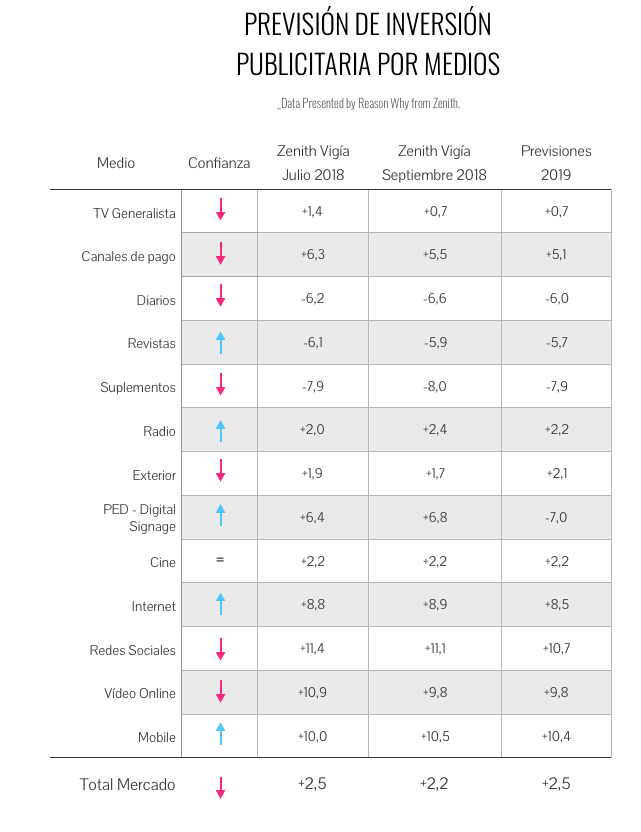 PREVISIÓN DE INVERSIÓN PUBLICITARIA POR MEDIOS

_Data Presented by Reason Why from Zenith.

| Medio | Confianza | Zenith Vigía Julio 2018 | Zenith Vigía Septiembre 2018 | Previsiones 2019 |
|---|---|---|---|---|
| TV Generalista | ↓ | +1,4 | +0,7 | +0,7 |
| Canales de pago | ↓ | +6,3 | +5,5 | +5,1 |
| Diarios | ↓ | -6,2 | -6,6 | -6,0 |
| Revistas | ↑ | -6,1 | -5,9 | -5,7 |
| Suplementos | ↓ | -7,9 | -8,0 | -7,9 |
| Radio | ↑ | +2,0 | +2,4 | +2,2 |
| Exterior | ↓ | +1,9 | +1,7 | +2,1 |
| PED - Digital Signage | ↑ | +6,4 | +6,8 | -7,0 |
| Cine | = | +2,2 | +2,2 | +2,2 |
| Internet | ↑ | +8,8 | +8,9 | +8,5 |
| Redes Sociales | ↓ | +11,4 | +11,1 | +10,7 |
| Vídeo Online | ↓ | +10,9 | +9,8 | +9,8 |
| Mobile | ↑ | +10,0 | +10,5 | +10,4 |
| Total Mercado | ↓ | +2,5 | +2,2 | +2,5 |